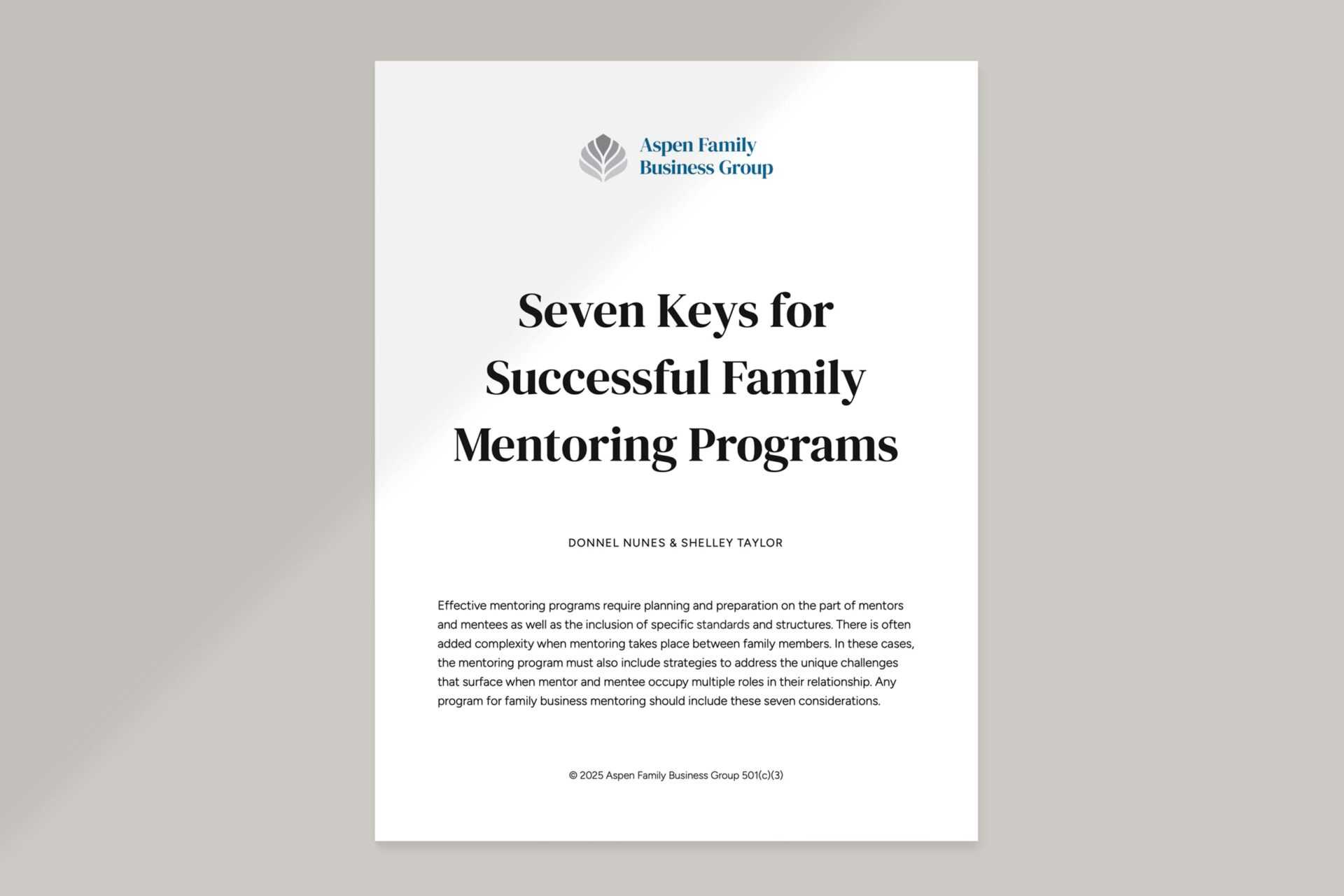 Aspen Family Business Group

Seven Keys for Successful Family Mentoring Programs

DONNEL NUNES & SHELLEY TAYLOR

Effective mentoring programs require planning and preparation on the part of mentors and mentees as well as the inclusion of specific standards and structures. There is often added complexity when mentoring takes place between family members. In these cases, the mentoring program must also include strategies to address the unique challenges that surface when mentor and mentee occupy multiple roles in their relationship. Any program for family business mentoring should include these seven considerations.

© 2025 Aspen Family Business Group 501(c)(3)